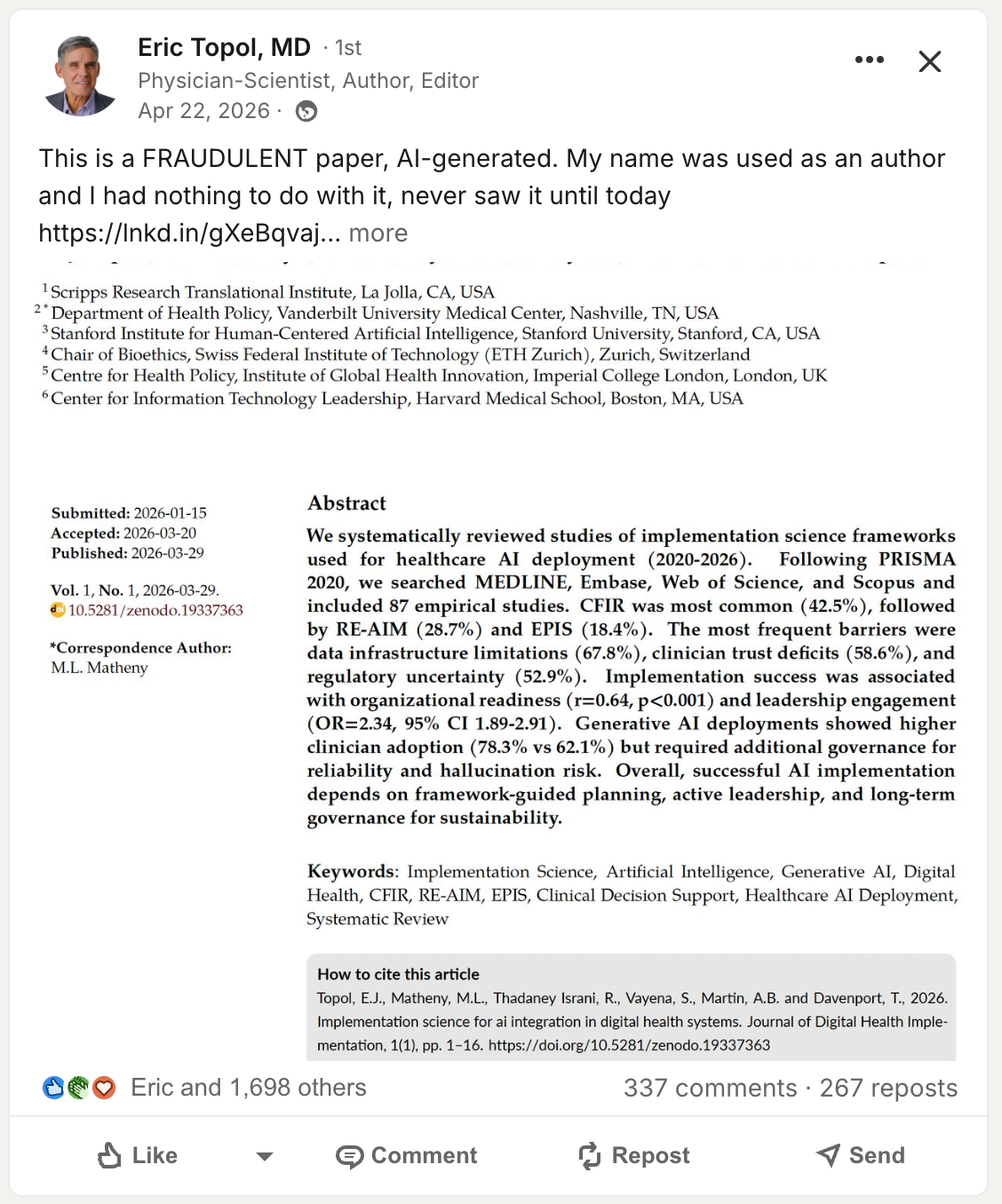 Eric Topol, MD · 1st
Physician-Scientist, Author, Editor
Apr 22, 2026 ·

This is a FRAUDULENT paper, AI-generated. My name was used as an author and I had nothing to do with it, never saw it until today https://lnkd.in/gXeBqvaj... more

$^1$Scripps Research Translational Institute, La Jolla, CA, USA
$^{2*}$Department of Health Policy, Vanderbilt University Medical Center, Nashville, TN, USA
$^3$Stanford Institute for Human-Centered Artificial Intelligence, Stanford University, Stanford, CA, USA
$^4$Chair of Bioethics, Swiss Federal Institute of Technology (ETH Zurich), Zurich, Switzerland
$^5$Centre for Health Policy, Institute of Global Health Innovation, Imperial College London, London, UK
$^6$Center for Information Technology Leadership, Harvard Medical School, Boston, MA, USA

Submitted: 2026-01-15
Accepted: 2026-03-20
Published: 2026-03-29

Vol. 1, No. 1, 2026-03-29.
10.5281/zenodo.19337363

*Correspondence Author:
M.L. Matheny

Abstract
We systematically reviewed studies of implementation science frameworks used for healthcare AI deployment (2020-2026). Following PRISMA 2020, we searched MEDLINE, Embase, Web of Science, and Scopus and included 87 empirical studies. CFIR was most common (42.5%), followed by RE-AIM (28.7%) and EPIS (18.4%). The most frequent barriers were data infrastructure limitations (67.8%), clinician trust deficits (58.6%), and regulatory uncertainty (52.9%). Implementation success was associated with organizational readiness (r=0.64, p<0.001) and leadership engagement (OR=2.34, 95% CI 1.89-2.91). Generative AI deployments showed higher clinician adoption (78.3% vs 62.1%) but required additional governance for reliability and hallucination risk. Overall, successful AI implementation depends on framework-guided planning, active leadership, and long-term governance for sustainability.

Keywords: Implementation Science, Artificial Intelligence, Generative AI, Digital Health, CFIR, RE-AIM, EPIS, Clinical Decision Support, Healthcare AI Deployment, Systematic Review

How to cite this article
Topol, E.J., Matheny, M.L., Thadaney Israni, R., Vayena, S., Martin, A.B. and Davenport, T., 2026. Implementation science for ai integration in digital health systems. Journal of Digital Health Implementation, 1(1), pp. 1–16. https://doi.org/10.5281/zenodo.19337363

Eric and 1,698 others
337 comments · 267 reposts

Like
Comment
Repost
Send